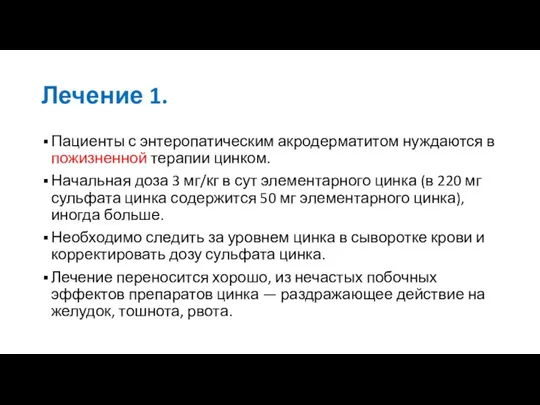 Лечение 1.

▪ Пациенты с энтеропатическим акродерматитом нуждаются в пожизненной терапии цинком.

▪ Начальная доза 3 мг/кг в сут элементарного цинка (в 220 мг сульфата цинка содержится 50 мг элементарного цинка), иногда больше.

▪ Необходимо следить за уровнем цинка в сыворотке крови и корректировать дозу сульфата цинка.

▪ Лечение переносится хорошо, из нечастых побочных эффектов препаратов цинка — раздражающее действие на желудок, тошнота, рвота.